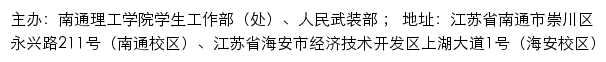 主办：南通理工学院学生工作部（处）、人民武装部； 地址：江苏省南通市崇川区永兴路211号（南通校区）、江苏省海安市经济技术开发区上湖大道1号（海安校区）